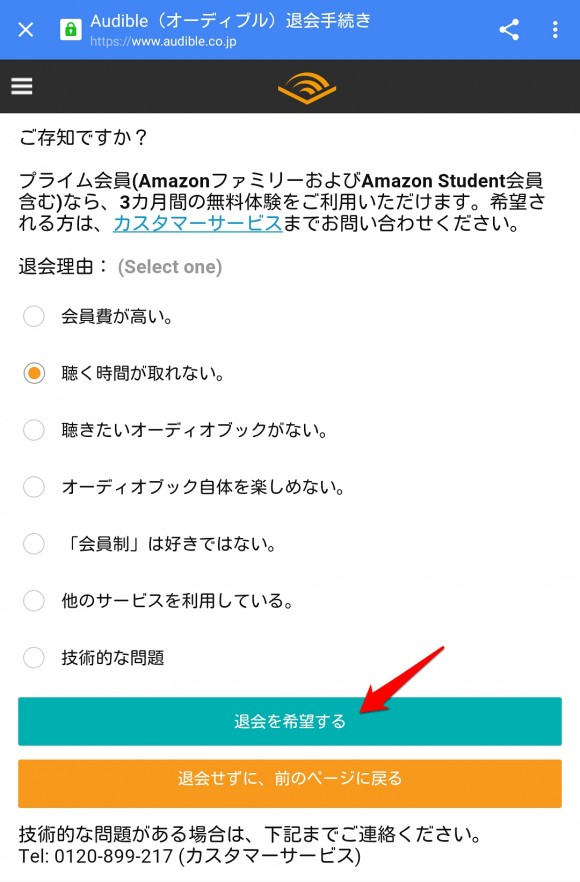 Audible（オーディブル）退会手続き
https://www.audible.co.jp

ご存知ですか？

プライム会員(Amazonファミリーおよび Amazon Student会員含む)なら、3カ月間の無料体験をご利用いただけます。希望される方は、カスタマーサービスまでお問い合わせください。

退会理由： (Select one)

会員費が高い。

聴く時間が取れない。

聴きたいオーディオブックがない。

オーディオブック自体を楽しめない。

「会員制」は好きではない。

他のサービスを利用している。

技術的な問題

退会を希望する

退会せずに、前のページに戻る

技術的な問題がある場合は、下記までご連絡ください。
Tel: 0120-899-217 (カスタマーサービス)